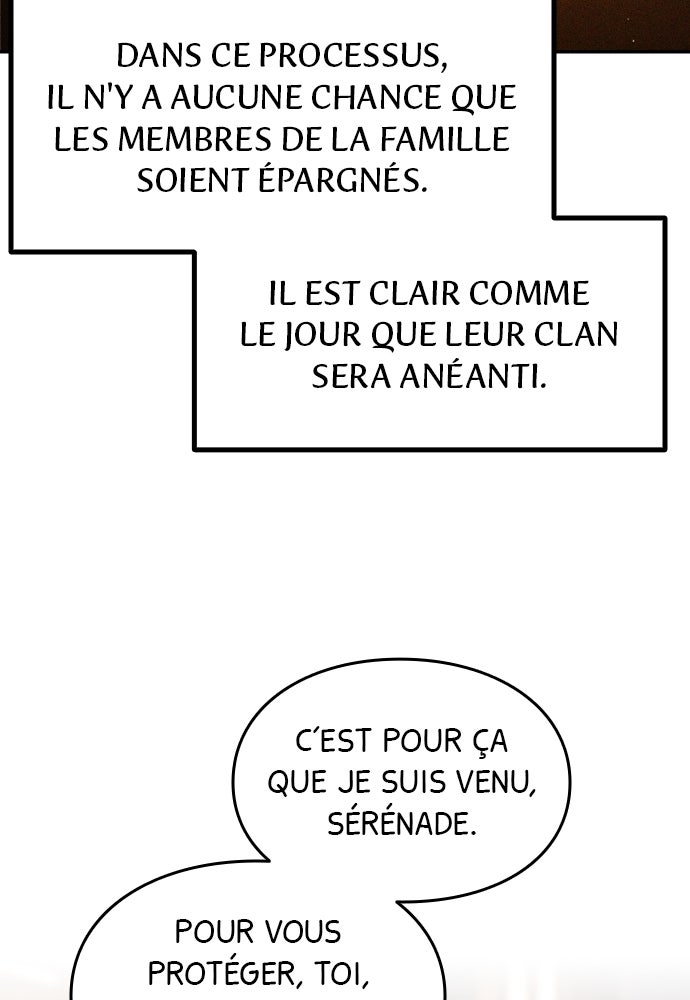 DANS CE PROCESSUS, IL N'Y A AUCUNE CHANCE QUE LES MEMBRES DE LA FAMILLE SOIENT ÉPARGNÉS.

IL EST CLAIR COMME LE JOUR QUE LEUR CLAN SERA ANÉANTI.

C'EST POUR ÇA QUE JE SUIS VENU, SÉRÉNADE.

POUR VOUS PROTÉGER, TOI,